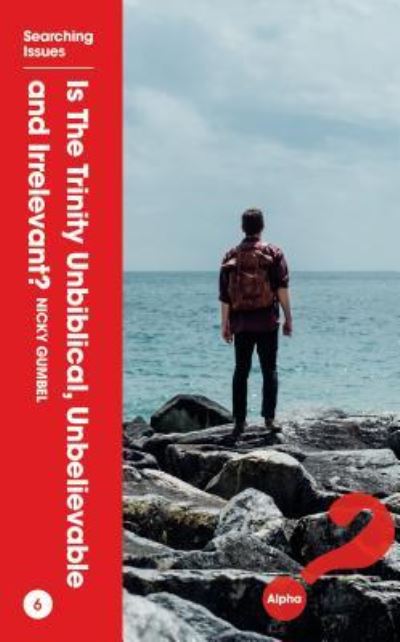 Searching Issues

Is The Trinity Unbiblical, Unbelievable and Irrelevant? NICKY GUMBEL

6

Alpha